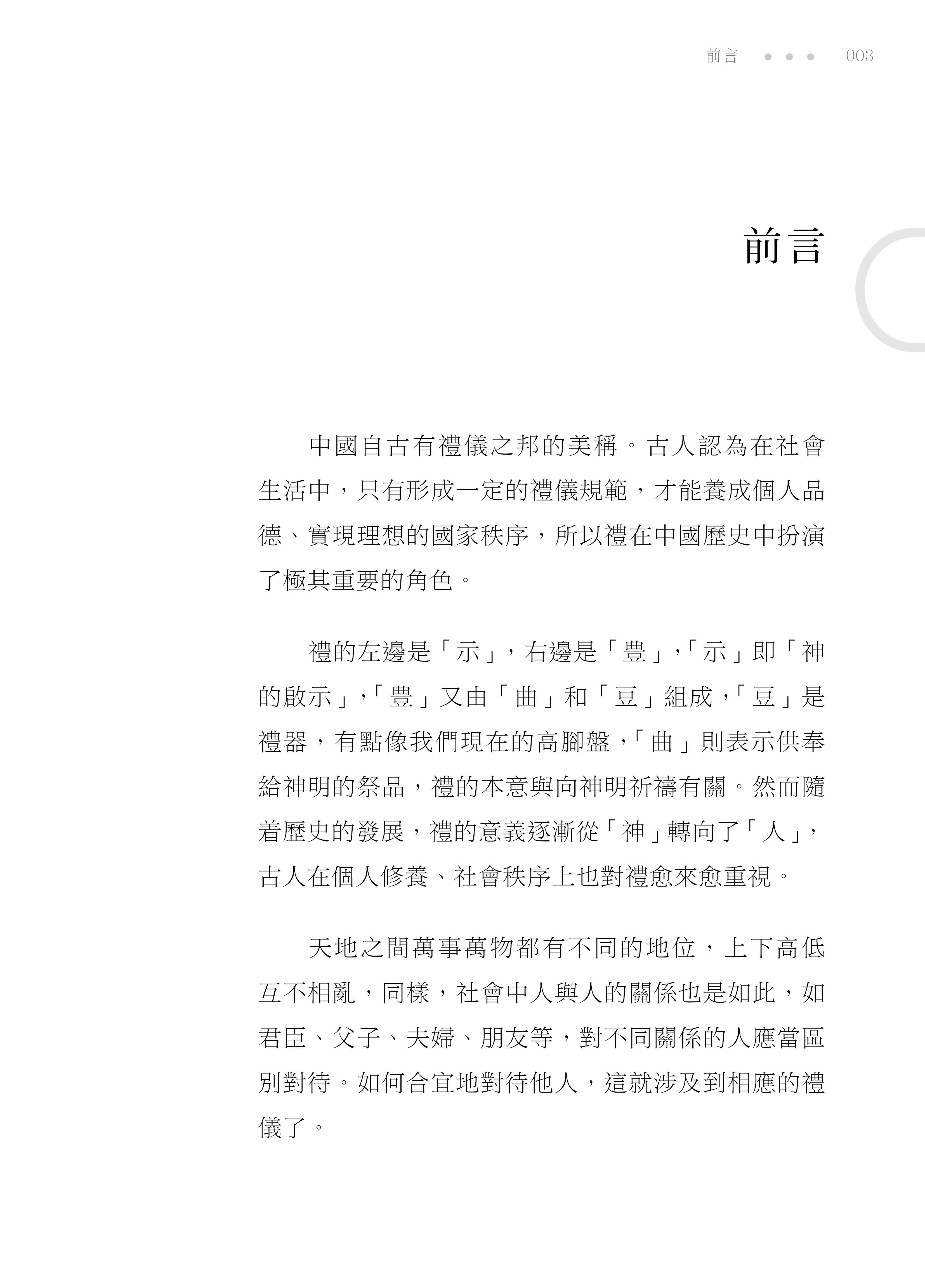 前言 ● ● ● 003

前言

中國自古有禮儀之邦的美稱。古人認為在社會生活中，只有形成一定的禮儀規範，才能養成個人品德、實現理想的國家秩序，所以禮在中國歷史中扮演了極其重要的角色。

禮的左邊是「示」，右邊是「豊」，「示」即「神的啟示」，「豊」又由「曲」和「豆」組成，「豆」是禮器，有點像我們現在的高腳盤，「曲」則表示供奉給神明的祭品，禮的本意與向神明祈禱有關。然而隨着歷史的發展，禮的意義逐漸從「神」轉向了「人」，古人在個人修養、社會秩序上也對禮愈來愈重視。

天地之間萬事萬物都有不同的地位，上下高低互不相亂，同樣，社會中人與人的關係也是如此，如君臣、父子、夫婦、朋友等，對不同關係的人應當區別對待。如何合宜地對待他人，這就涉及到相應的禮儀了。